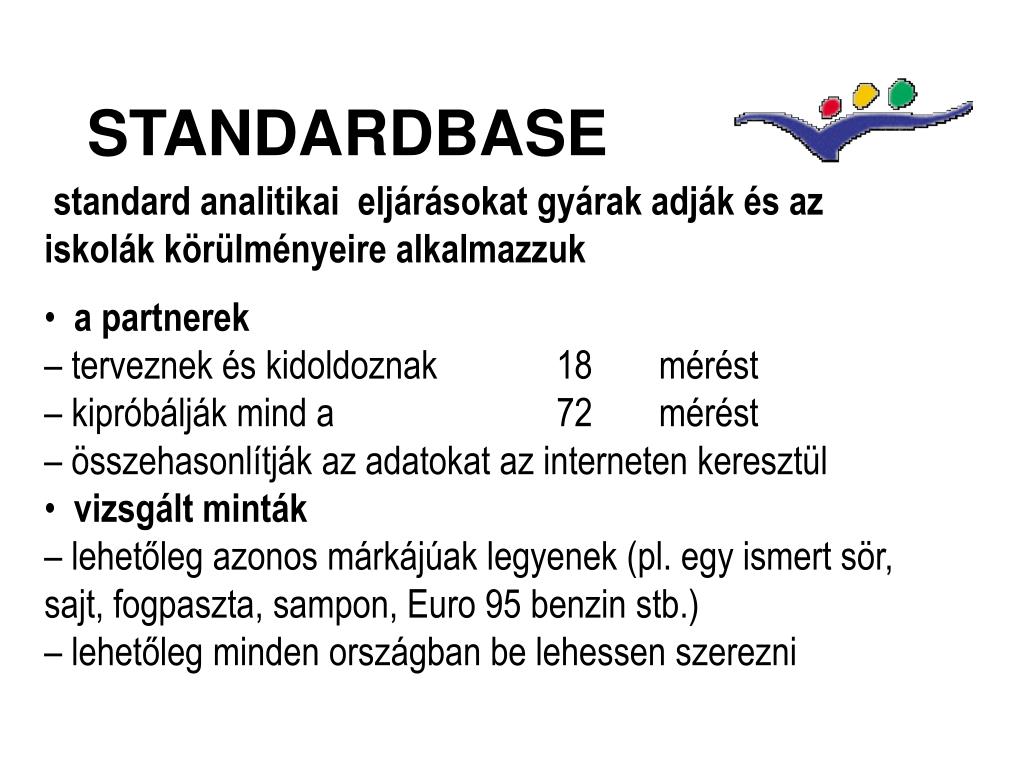 STANDARDBASE

standard analitikai eljárásokat gyárak adják és az iskolák körülményeire alkalmazzuk

• a partnerek
– terveznek és kidoldoznak 18 mérést
– kipróbálják mind a 72 mérést
– összehasonlítják az adatokat az interneten keresztül
• vizsgált minták
– lehetőleg azonos márkájúak legyenek (pl. egy ismert sör, sajt, fogpaszta, sampon, Euro 95 benzin stb.)
– lehetőleg minden országban be lehessen szerezni